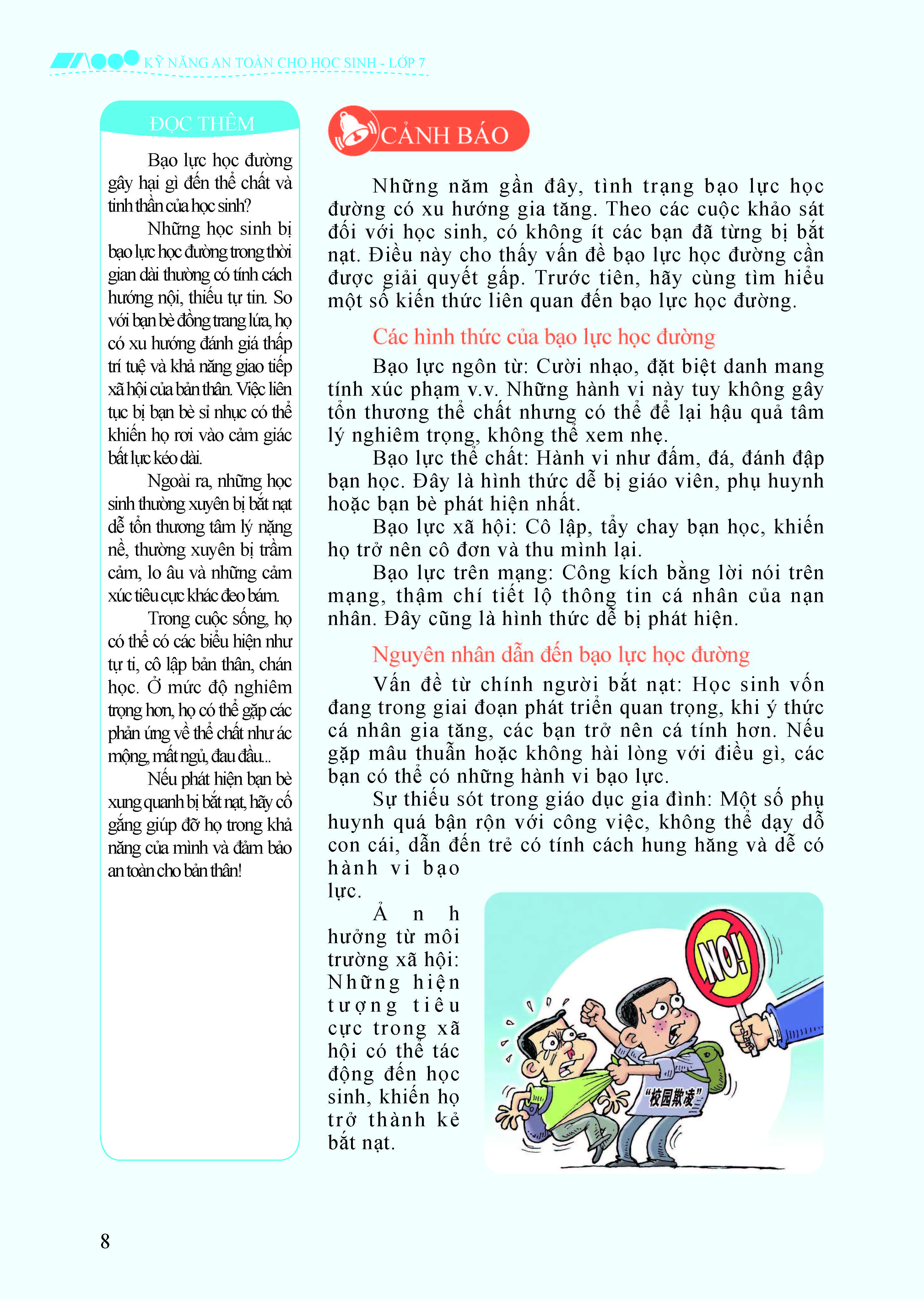 KỸ NĂNG AN TOÀN CHO HỌC SINH - LỚP 7

ĐỌC THÊM

Bạo lực học đường gây hại gì đến thể chất và tinh thần của học sinh?

Những học sinh bị bạo lực học đường trong thời gian dài thường có tính cách hướng nội, thiếu tự tin. So với bạn bè đồng trang lứa, họ có xu hướng đánh giá thấp trí tuệ và khả năng giao tiếp xã hội của bản thân. Việc liên tục bị bạn bè sỉ nhục có thể khiến họ rơi vào cảm giác bất lực kéo dài.

Ngoài ra, những học sinh thường xuyên bị bắt nạt dễ tổn thương tâm lý nặng nề, thường xuyên bị trầm cảm, lo âu và những cảm xúc tiêu cực khác đeo bám.

Trong cuộc sống, họ có thể có các biểu hiện như tự ti, cô lập bản thân, chán học. Ở mức độ nghiêm trọng hơn, họ có thể gặp các phản ứng về thể chất như ác mộng, mất ngủ, đau đầu...

Nếu phát hiện bạn bè xung quanh bị bắt nạt, hãy cố gắng giúp đỡ họ trong khả năng của mình và đảm bảo an toàn cho bản thân!

CẢNH BÁO

Những năm gần đây, tình trạng bạo lực học đường có xu hướng gia tăng. Theo các cuộc khảo sát đối với học sinh, có không ít các bạn đã từng bị bắt nạt. Điều này cho thấy vấn đề bạo lực học đường cần được giải quyết gấp. Trước tiên, hãy cùng tìm hiểu một số kiến thức liên quan đến bạo lực học đường.

Các hình thức của bạo lực học đường

Bạo lực ngôn từ: Cười nhạo, đặt biệt danh mang tính xúc phạm v.v. Những hành vi này tuy không gây tổn thương thể chất nhưng có thể để lại hậu quả tâm lý nghiêm trọng, không thể xem nhẹ.

Bạo lực thể chất: Hành vi như đấm, đá, đánh đập bạn học. Đây là hình thức dễ bị giáo viên, phụ huynh hoặc bạn bè phát hiện nhất.

Bạo lực xã hội: Cô lập, tẩy chay bạn học, khiến họ trở nên cô đơn và thu mình lại.

Bạo lực trên mạng: Công kích bằng lời nói trên mạng, thậm chí tiết lộ thông tin cá nhân của nạn nhân. Đây cũng là hình thức dễ bị phát hiện.

Nguyên nhân dẫn đến bạo lực học đường

Vấn đề từ chính người bắt nạt: Học sinh vốn đang trong giai đoạn phát triển quan trọng, khi ý thức cá nhân gia tăng, các bạn trở nên cá tính hơn. Nếu gặp mâu thuẫn hoặc không hài lòng với điều gì, các bạn có thể có những hành vi bạo lực.

Sự thiếu sót trong giáo dục gia đình: Một số phụ huynh quá bận rộn với công việc, không thể dạy dỗ con cái, dẫn đến trẻ có tính cách hung hăng và dễ có hành vi bạo lực.

Ảnh hưởng từ môi trường xã hội: Những hiện tượng tiêu cực trong xã hội có thể tác động đến học sinh, khiến họ trở thành kẻ bắt nạt.

NO!

"校园欺凌"

8